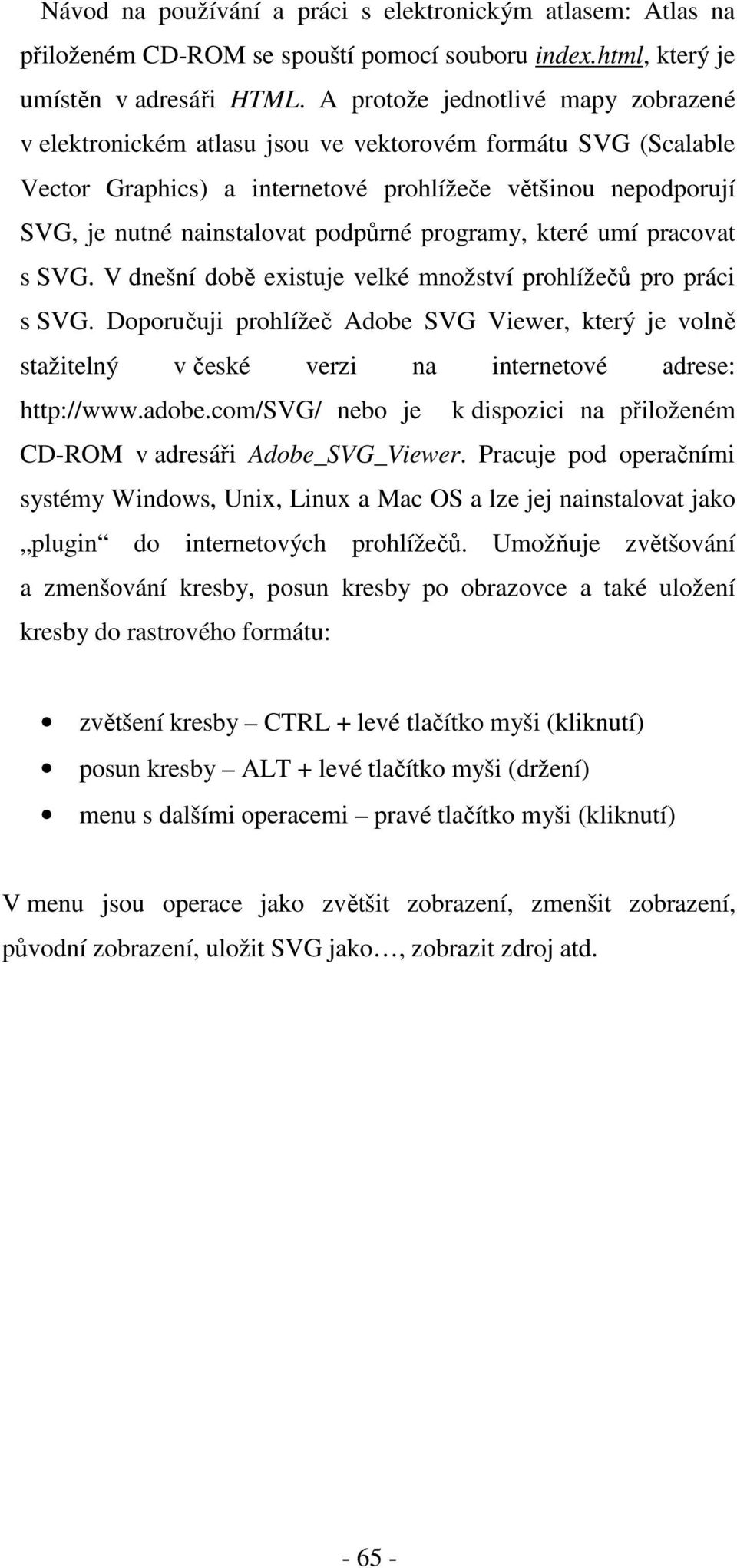 Návod na používání a práci s elektronickým atlasem: Atlas na přiloženém CD-ROM se spouští pomocí souboru index.html, který je umístěn v adresáři HTML. A protože jednotlivé mapy zobrazené v elektronickém atlasu jsou ve vektorovém formátu SVG (Scalable Vector Graphics) a internetové prohlížeče většinou nepodporují SVG, je nutné nainstalovat podpůrné programy, které umí pracovat s SVG. V dnešní době existuje velké množství prohlížečů pro práci s SVG. Doporučuji prohlížeč Adobe SVG Viewer, který je volně stažitelný v české verzi na internetové adrese: http://www.adobe.com/SVG/ nebo je k dispozici na přiloženém CD-ROM v adresáři Adobe_SVG_Viewer. Pracuje pod operačními systémy Windows, Unix, Linux a Mac OS a lze jej nainstalovat jako „plugin“ do internetových prohlížečů. Umožňuje zvětšování a zmenšování kresby, posun kresby po obrazovce a také uložení kresby do rastrového formátu:

• zvětšení kresby – CTRL + levé tlačítko myši (kliknutí)
• posun kresby – ALT + levé tlačítko myši (držení)
• menu s dalšími operacemi – pravé tlačítko myši (kliknutí)

V menu jsou operace jako zvětšit zobrazení, zmenšit zobrazení, původní zobrazení, uložit SVG jako…, zobrazit zdroj atd.

- 65 -